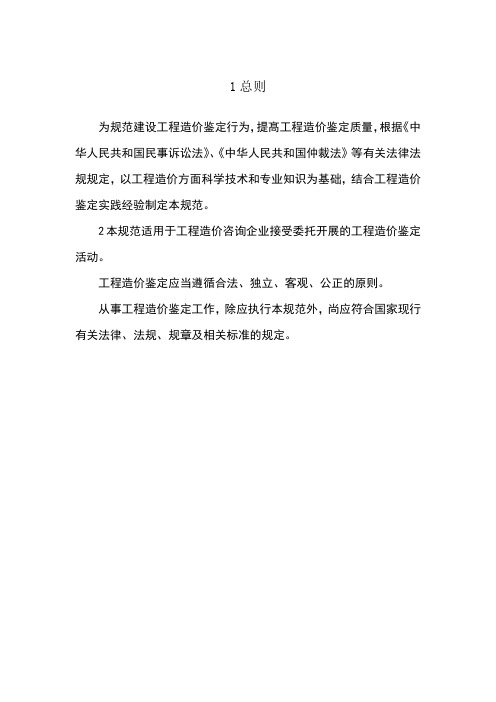 1 总则

为规范建设工程造价鉴定行为，提高工程造价鉴定质量，根据《中华人民共和国民事诉讼法》、《中华人民共和国仲裁法》等有关法律法规规定，以工程造价方面科学技术和专业知识为基础，结合工程造价鉴定实践经验制定本规范。

2 本规范适用于工程造价咨询企业接受委托开展的工程造价鉴定活动。

工程造价鉴定应当遵循合法、独立、客观、公正的原则。

从事工程造价鉴定工作，除应执行本规范外，尚应符合国家现行有关法律、法规、规章及相关标准的规定。